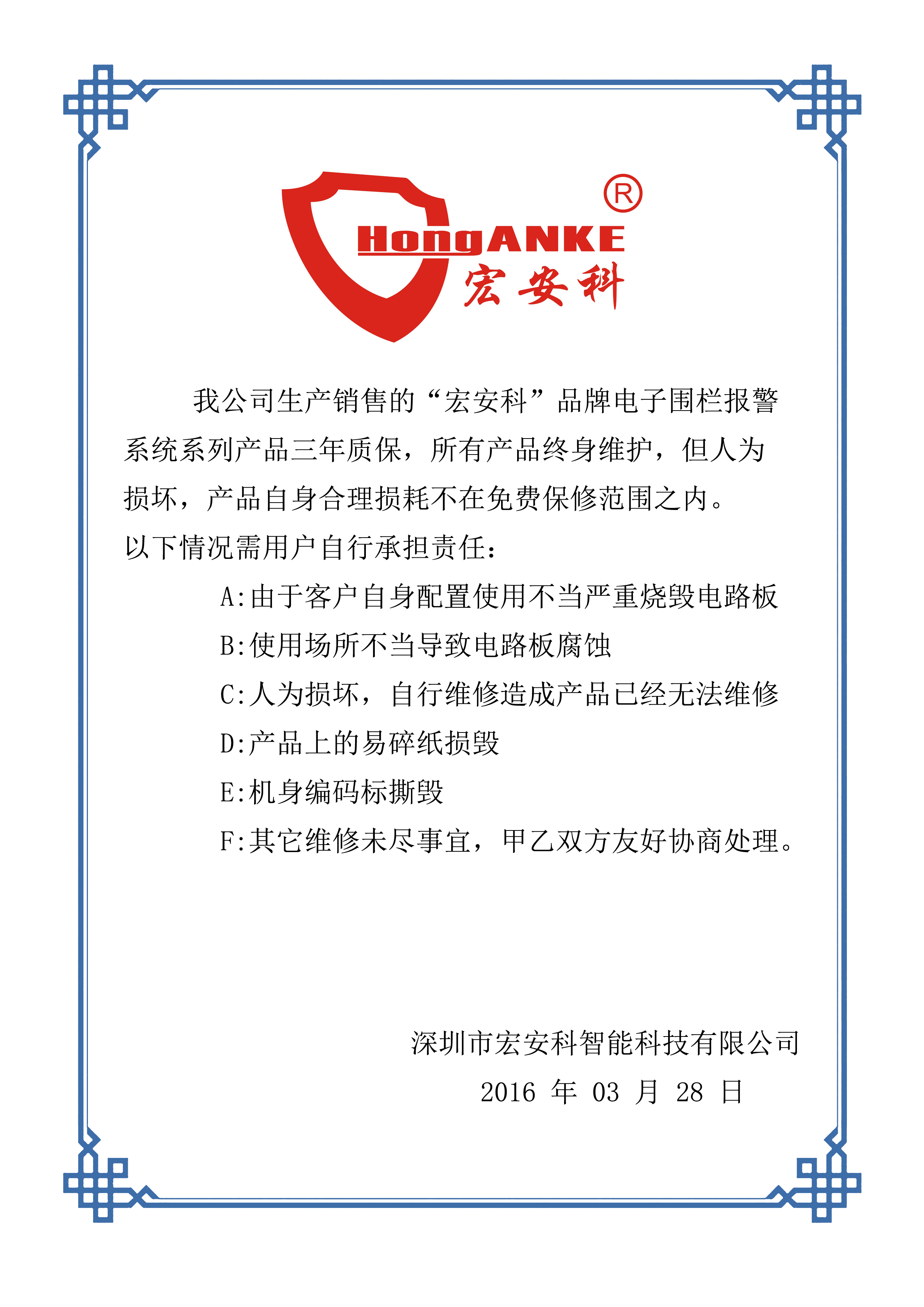 ®
HongANKE
宏安科

我公司生产销售的“宏安科”品牌电子围栏报警系统系列产品三年质保，所有产品终身维护，但人为损坏，产品自身合理损耗不在免费保修范围之内。

以下情况需用户自行承担责任：

A:由于客户自身配置使用不当严重烧毁电路板

B:使用场所不当导致电路板腐蚀

C:人为损坏，自行维修造成产品已经无法维修

D:产品上的易碎纸损毁

E:机身编码标撕毁

F:其它维修未尽事宜，甲乙双方友好协商处理。

深圳市宏安科智能科技有限公司
2016 年 03 月 28 日